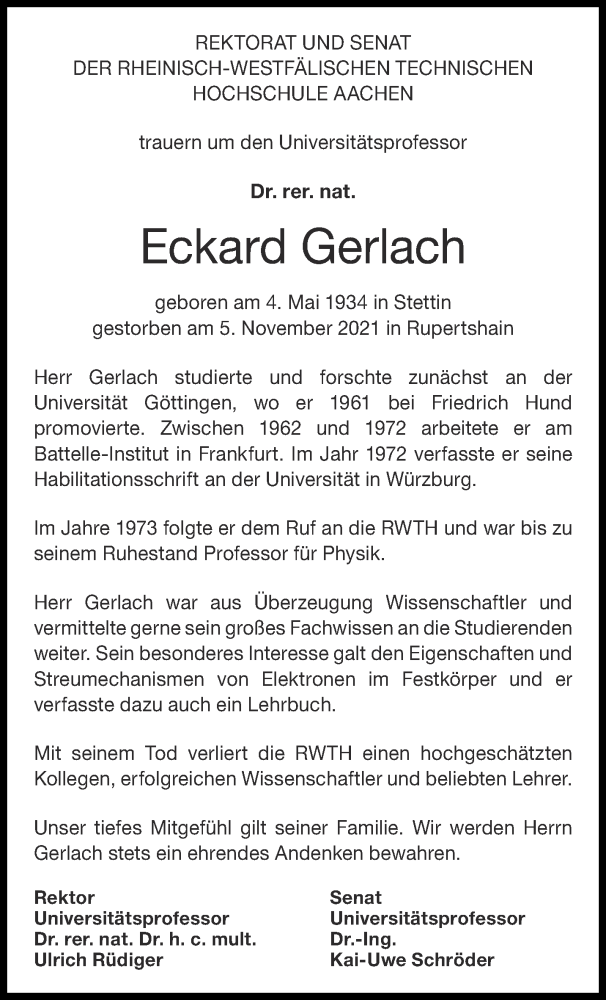 REKTORAT UND SENAT
DER RHEINISCH-WESTFÄLISCHEN TECHNISCHEN
HOCHSCHULE AACHEN

trauern um den Universitätsprofessor

Dr. rer. nat.

Eckard Gerlach

geboren am 4. Mai 1934 in Stettin
gestorben am 5. November 2021 in Rupertshain

Herr Gerlach studierte und forschte zunächst an der Universität Göttingen, wo er 1961 bei Friedrich Hund promovierte. Zwischen 1962 und 1972 arbeitete er am Battelle-Institut in Frankfurt. Im Jahr 1972 verfasste er seine Habilitationsschrift an der Universität in Würzburg.

Im Jahre 1973 folgte er dem Ruf an die RWTH und war bis zu seinem Ruhestand Professor für Physik.

Herr Gerlach war aus Überzeugung Wissenschaftler und vermittelte gerne sein großes Fachwissen an die Studierenden weiter. Sein besonderes Interesse galt den Eigenschaften und Streumechanismen von Elektronen im Festkörper und er verfasste dazu auch ein Lehrbuch.

Mit seinem Tod verliert die RWTH einen hochgeschätzten Kollegen, erfolgreichen Wissenschaftler und beliebten Lehrer.

Unser tiefes Mitgefühl gilt seiner Familie. Wir werden Herrn Gerlach stets ein ehrendes Andenken bewahren.

Rektor
Universitätsprofessor
Dr. rer. nat. Dr. h. c. mult.
Ulrich Rüdiger

Senat
Universitätsprofessor
Dr.-Ing.
Kai-Uwe Schröder